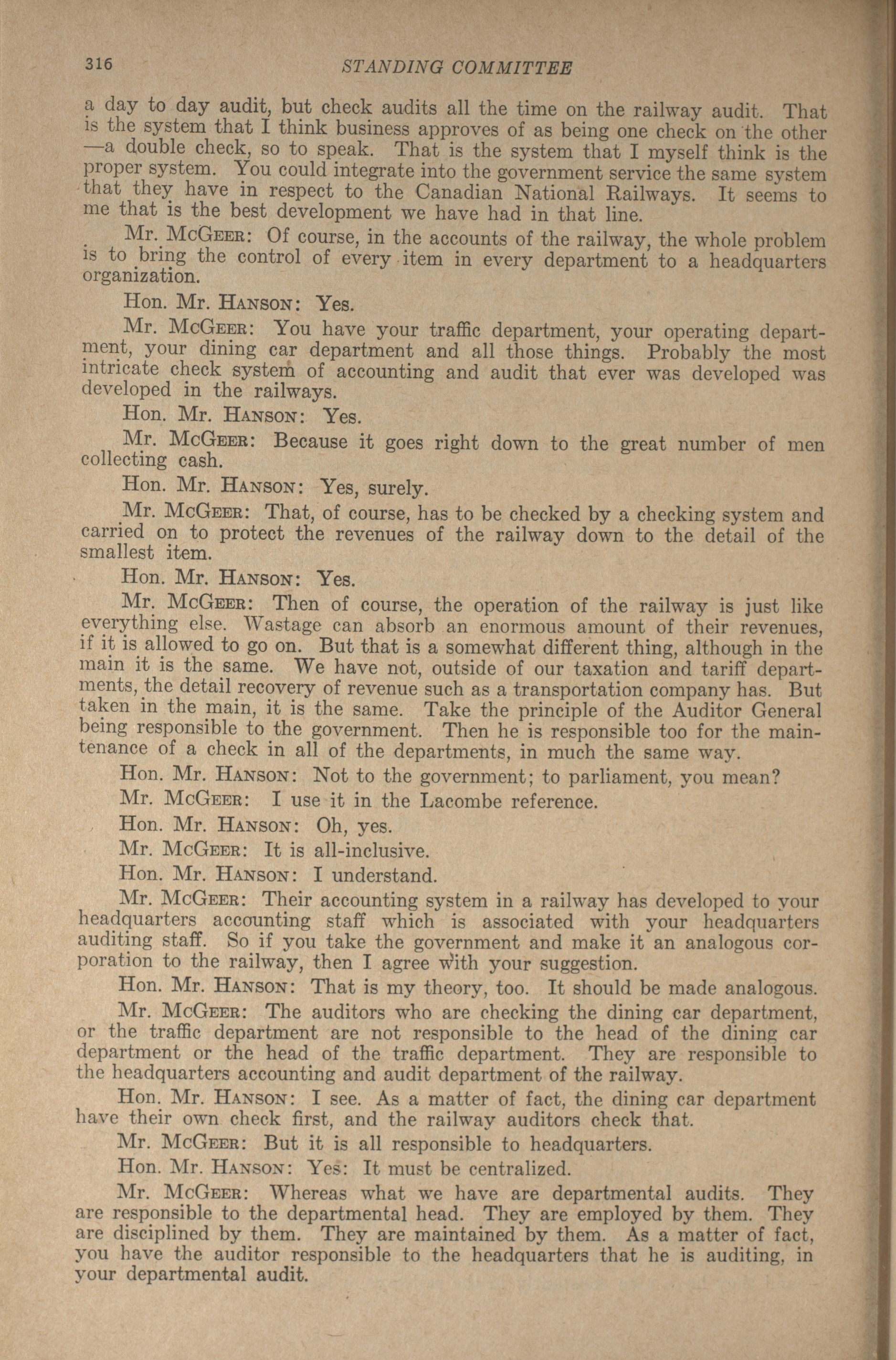 316 STANDING COMMITTEE

a day to day audit, but check audits all the time on the railway audit. That is the system that I think business approves of as being one check on the other —a double check, so to speak. That is the system that I myself think is the proper system. You could integrate into the government service the same system that they have in respect to the Canadian National Railways. It seems to me that is the best development we have had in that line.

Mr. McGeer: Of course, in the accounts of the railway, the whole problem is to bring the control of every item in every department to a headquarters organization.

Hon. Mr. Hanson: Yes.

Mr. McGeer: You have your traffic department, your operating department, your dining car department and all those things. Probably the most intricate check system of accounting and audit that ever was developed was developed in the railways.

Hon. Mr. Hanson: Yes.

Mr. McGeer: Because it goes right down to the great number of men collecting cash.

Hon. Mr. Hanson: Yes, surely.

Mr. McGeer: That, of course, has to be checked by a checking system and carried on to protect the revenues of the railway down to the detail of the smallest item.

Hon. Mr. Hanson: Yes.

Mr. McGeer: Then of course, the operation of the railway is just like everything else. Wastage can absorb an enormous amount of their revenues, if it is allowed to go on. But that is a somewhat different thing, although in the main it is the same. We have not, outside of our taxation and tariff departments, the detail recovery of revenue such as a transportation company has. But taken in the main, it is the same. Take the principle of the Auditor General being responsible to the government. Then he is responsible too for the maintenance of a check in all of the departments, in much the same way.

Hon. Mr. Hanson: Not to the government; to parliament, you mean?

Mr. McGeer: I use it in the Lacombe reference.

Hon. Mr. Hanson: Oh, yes.

Mr. McGeer: It is all-inclusive.

Hon. Mr. Hanson: I understand.

Mr. McGeer: Their accounting system in a railway has developed to your headquarters accounting staff which is associated with your headquarters auditing staff. So if you take the government and make it an analogous corporation to the railway, then I agree with your suggestion.

Hon. Mr. Hanson: That is my theory, too. It should be made analogous.

Mr. McGeer: The auditors who are checking the dining car department, or the traffic department are not responsible to the head of the dining car department or the head of the traffic department. They are responsible to the headquarters accounting and audit department of the railway.

Hon. Mr. Hanson: I see. As a matter of fact, the dining car department have their own check first, and the railway auditors check that.

Mr. McGeer: But it is all responsible to headquarters.

Hon. Mr. Hanson: Yes: It must be centralized.

Mr. McGeer: Whereas what we have are departmental audits. They are responsible to the departmental head. They are employed by them. They are disciplined by them. They are maintained by them. As a matter of fact, you have the auditor responsible to the headquarters that he is auditing, in your departmental audit.